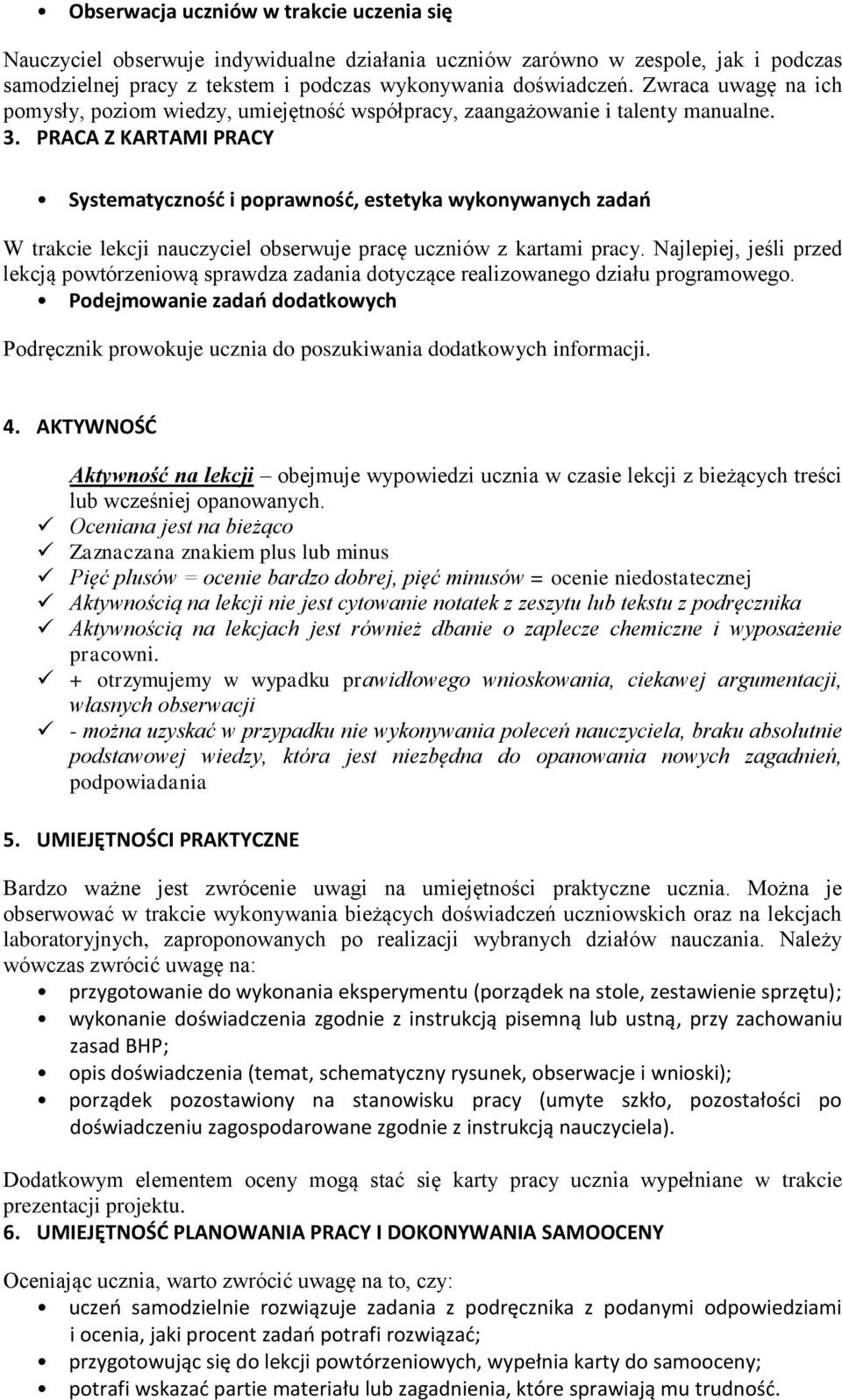 • Obserwacja uczniów w trakcie uczenia się

Nauczyciel obserwuje indywidualne działania uczniów zarówno w zespole, jak i podczas samodzielnej pracy z tekstem i podczas wykonywania doświadczeń. Zwraca uwagę na ich pomysły, poziom wiedzy, umiejętność współpracy, zaangażowanie i talenty manualne.

3. PRACA Z KARTAMI PRACY

• Systematyczność i poprawność, estetyka wykonywanych zadań

W trakcie lekcji nauczyciel obserwuje pracę uczniów z kartami pracy. Najlepiej, jeśli przed lekcją powtórzeniową sprawdza zadania dotyczące realizowanego działu programowego.

• Podejmowanie zadań dodatkowych

Podręcznik prowokuje ucznia do poszukiwania dodatkowych informacji.

4. AKTYWNOŚĆ

Aktywność na lekcji – obejmuje wypowiedzi ucznia w czasie lekcji z bieżących treści lub wcześniej opanowanych.
✓ Oceniana jest na bieżąco
✓ Zaznaczana znakiem plus lub minus
✓ Pięć plusów = ocenie bardzo dobrej, pięć minusów = ocenie niedostatecznej
✓ Aktywnością na lekcji nie jest cytowanie notatek z zeszytu lub tekstu z podręcznika
✓ Aktywnością na lekcjach jest również dbanie o zaplecze chemiczne i wyposażenie pracowni.
✓ + otrzymujemy w wypadku prawidłowego wnioskowania, ciekawej argumentacji, własnych obserwacji
✓ - można uzyskać w przypadku nie wykonywania poleceń nauczyciela, braku absolutnie podstawowej wiedzy, która jest niezbędna do opanowania nowych zagadnień, podpowiadania

5. UMIEJĘTNOŚCI PRAKTYCZNE

Bardzo ważne jest zwrócenie uwagi na umiejętności praktyczne ucznia. Można je obserwować w trakcie wykonywania bieżących doświadczeń uczniowskich oraz na lekcjach laboratoryjnych, zaproponowanych po realizacji wybranych działów nauczania. Należy wówczas zwrócić uwagę na:
• przygotowanie do wykonania eksperymentu (porządek na stole, zestawienie sprzętu);
• wykonanie doświadczenia zgodnie z instrukcją pisemną lub ustną, przy zachowaniu zasad BHP;
• opis doświadczenia (temat, schematyczny rysunek, obserwacje i wnioski);
• porządek pozostawiony na stanowisku pracy (umyte szkło, pozostałości po doświadczeniu zagospodarowane zgodnie z instrukcją nauczyciela).

Dodatkowym elementem oceny mogą stać się karty pracy ucznia wypełniane w trakcie prezentacji projektu.

6. UMIEJĘTNOŚĆ PLANOWANIA PRACY I DOKONYWANIA SAMOOCENY

Oceniając ucznia, warto zwrócić uwagę na to, czy:
• uczeń samodzielnie rozwiązuje zadania z podręcznika z podanymi odpowiedziami i ocenia, jaki procent zadań potrafi rozwiązać;
• przygotowując się do lekcji powtórzeniowych, wypełnia karty do samooceny;
• potrafi wskazać partie materiału lub zagadnienia, które sprawiają mu trudność.